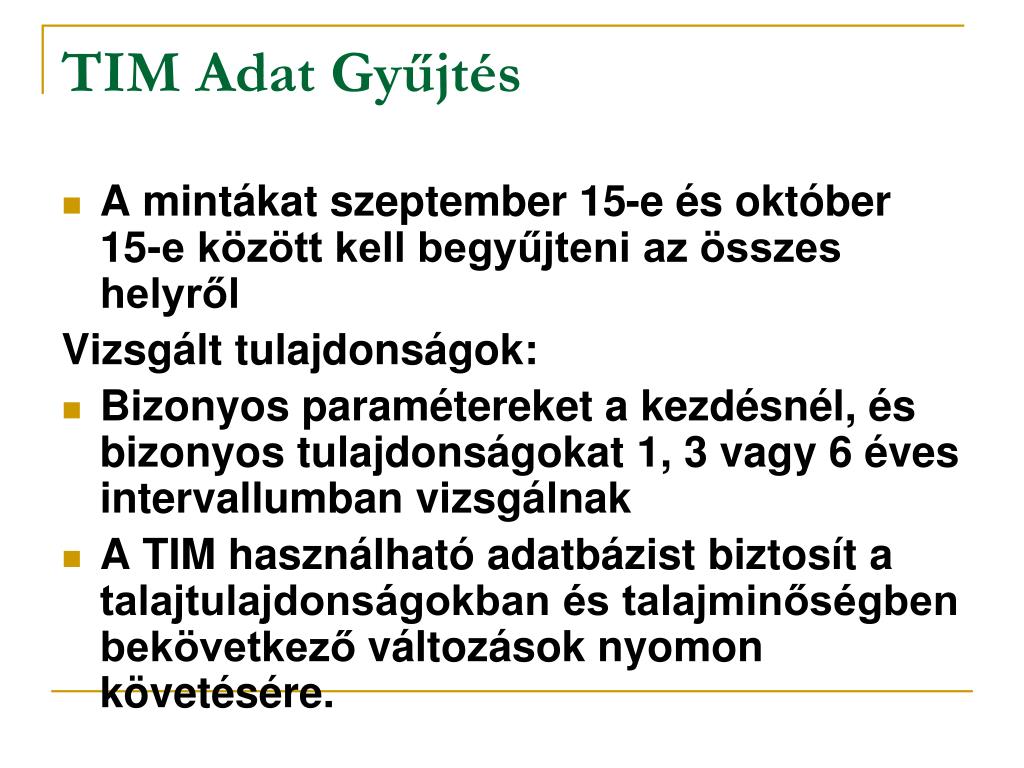 TIM Adat Gyűjtés

A mintákat szeptember 15-e és október 15-e között kell begyűjteni az összes helyről

Vizsgált tulajdonságok:

Bizonyos paramétereket a kezdésnél, és bizonyos tulajdonságokat 1, 3 vagy 6 éves intervallumban vizsgálnak

A TIM használható adatbázist biztosít a talajtulajdonságokban és talajminőségben bekövetkező változások nyomon követésére.